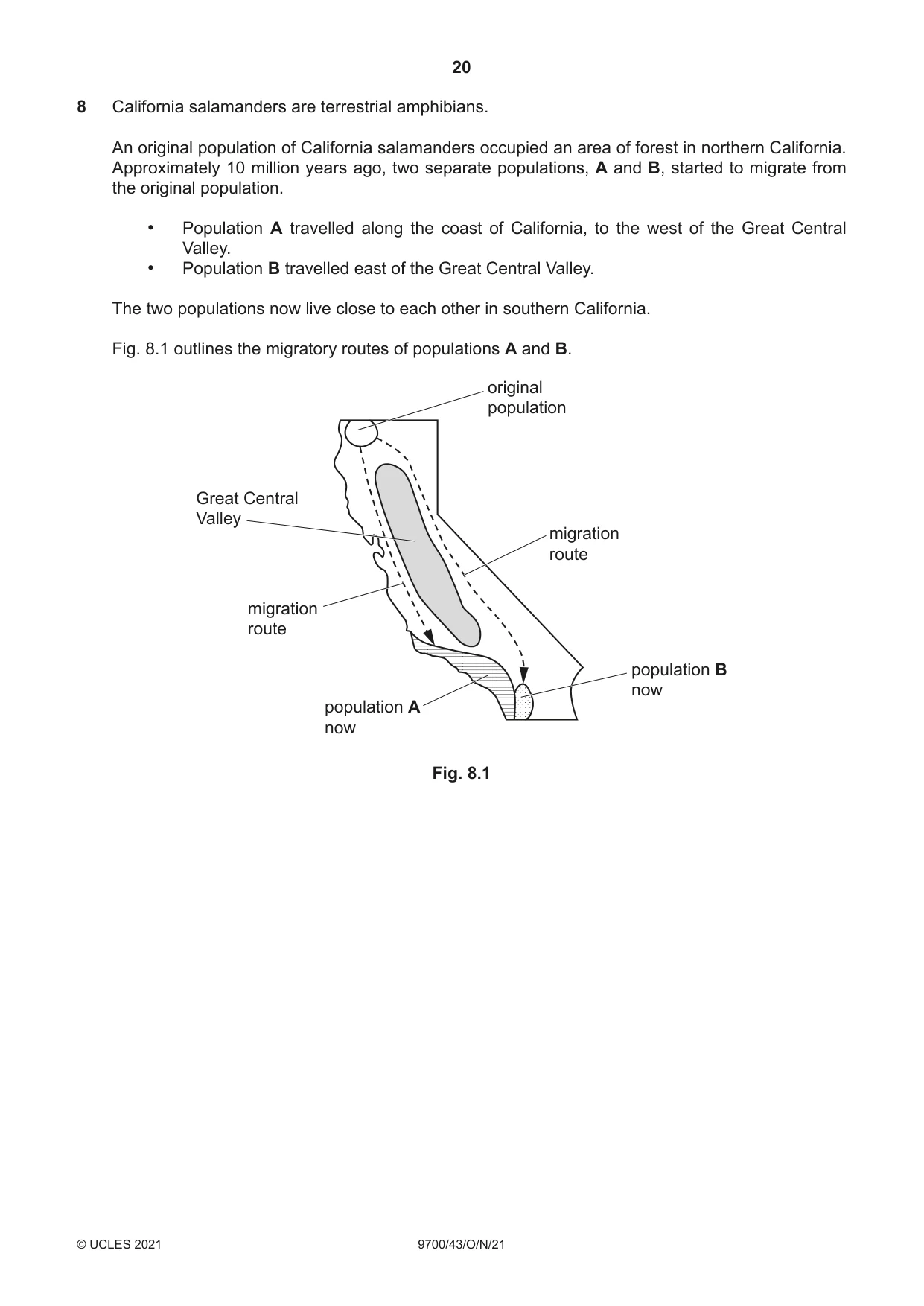 20

8 California salamanders are terrestrial amphibians.

An original population of California salamanders occupied an area of forest in northern California. Approximately 10 million years ago, two separate populations, A and B, started to migrate from the original population.

• Population A travelled along the coast of California, to the west of the Great Central Valley.
• Population B travelled east of the Great Central Valley.

The two populations now live close to each other in southern California.

Fig. 8.1 outlines the migratory routes of populations A and B.

original
population

Great Central
Valley

migration
route

migration
route

population B
now

population A
now

Fig. 8.1

© UCLES 2021

9700/43/O/N/21